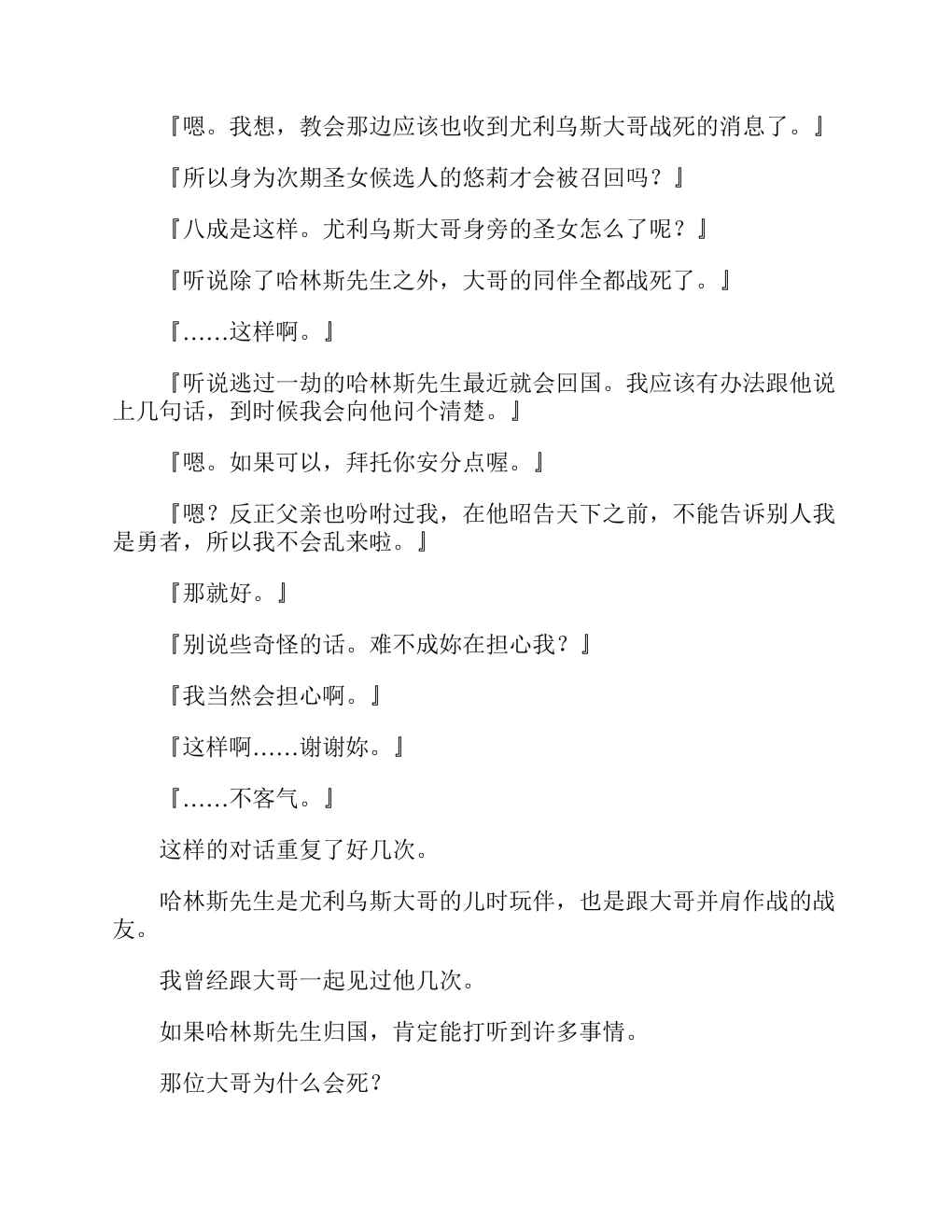 『嗯。我想，教会那边应该也收到尤利乌斯大哥战死的消息了。』

『所以身为次期圣女候选人的悠莉才会被召回吗？』

『八成是这样。尤利乌斯大哥身旁的圣女怎么了呢？』

『听说除了哈林斯先生之外，大哥的同伴全都战死了。』

『……这样啊。』

『听说逃过一劫的哈林斯先生最近就会回国。我应该有办法跟他说上几句话，到时候我会向他问个清楚。』

『嗯。如果可以，拜托你安分点喔。』

『嗯？反正父亲也吩咐过我，在他昭告天下之前，不能告诉别人我是勇者，所以我不会乱来啦。』

『那就好。』

『别说些奇怪的话。难不成妳在担心我？』

『我当然会担心啊。』

『这样啊……谢谢妳。』

『……不客气。』

这样的对话重复了好几次。

哈林斯先生是尤利乌斯大哥的儿时玩伴，也是跟大哥并肩作战的战友。

我曾经跟大哥一起见过他几次。

如果哈林斯先生归国，肯定能打听到许多事情。

那位大哥为什么会死？